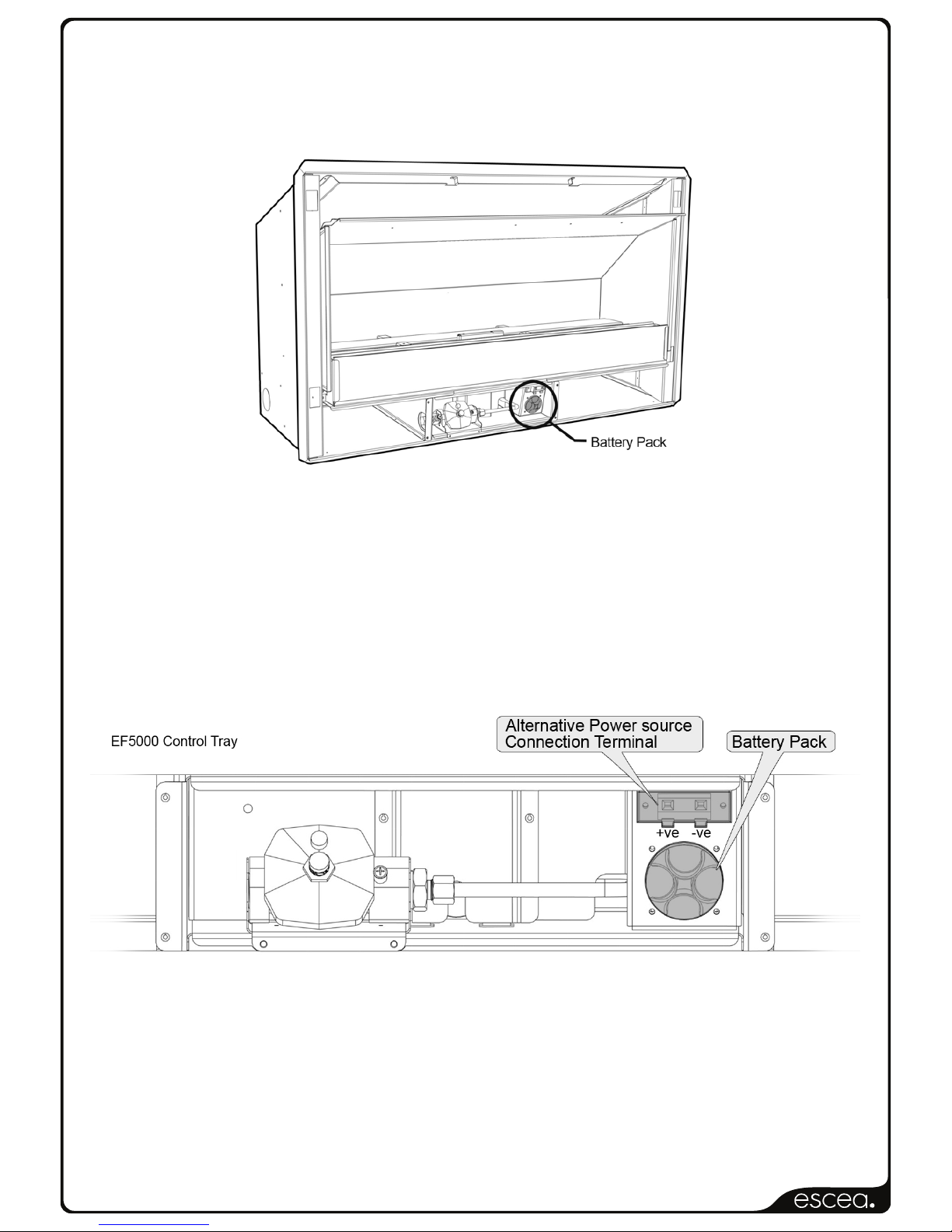 Battery Pack

EF5000 Control Tray

Alternative Power source Connection Terminal

Battery Pack

+ve -ve

escea.